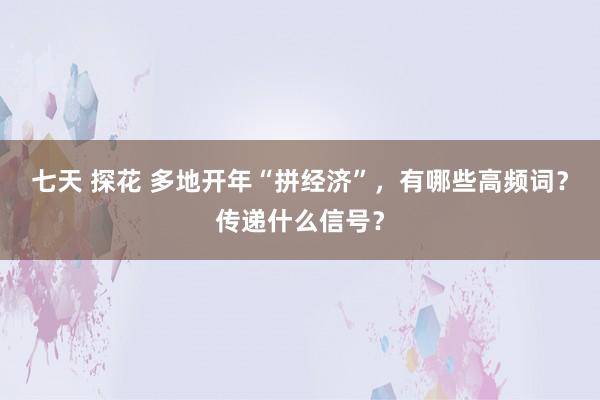 七天 探花 多地开年“拼经济”，有哪些高频词？传递什么信号？